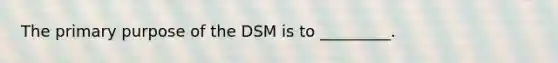 The primary purpose of the DSM is to _________.